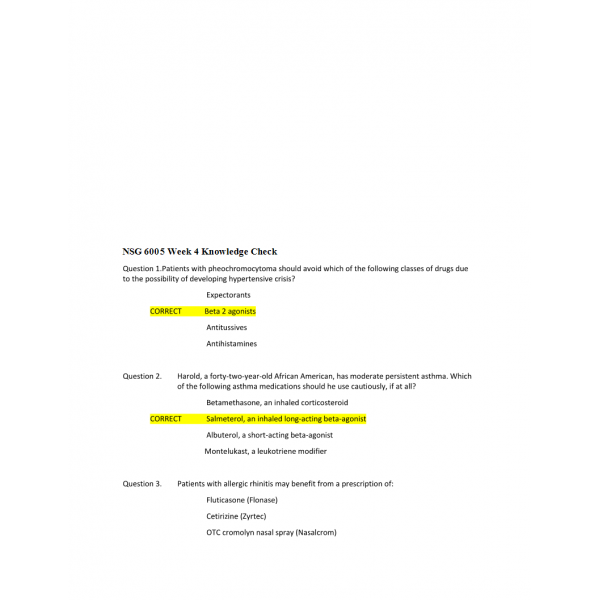 NSG 6005 Week 4 Knowledge Check

Question 1.Patients with pheochromocytoma should avoid which of the following classes of drugs due to the possibility of developing hypertensive crisis?

Expectorants

CORRECT Beta 2 agonists

Antitussives

Antihistamines

Question 2. Harold, a forty-two-year-old African American, has moderate persistent asthma. Which of the following asthma medications should he use cautiously, if at all?

Betamethasone, an inhaled corticosteroid

CORRECT Salmeterol, an inhaled long-acting beta-agonist

Albuterol, a short-acting beta-agonist

Montelukast, a leukotriene modifier

Question 3. Patients with allergic rhinitis may benefit from a prescription of:

Fluticasone (Flonase)

Cetirizine (Zyrtec)

OTC cromolyn nasal spray (Nasalcrom)